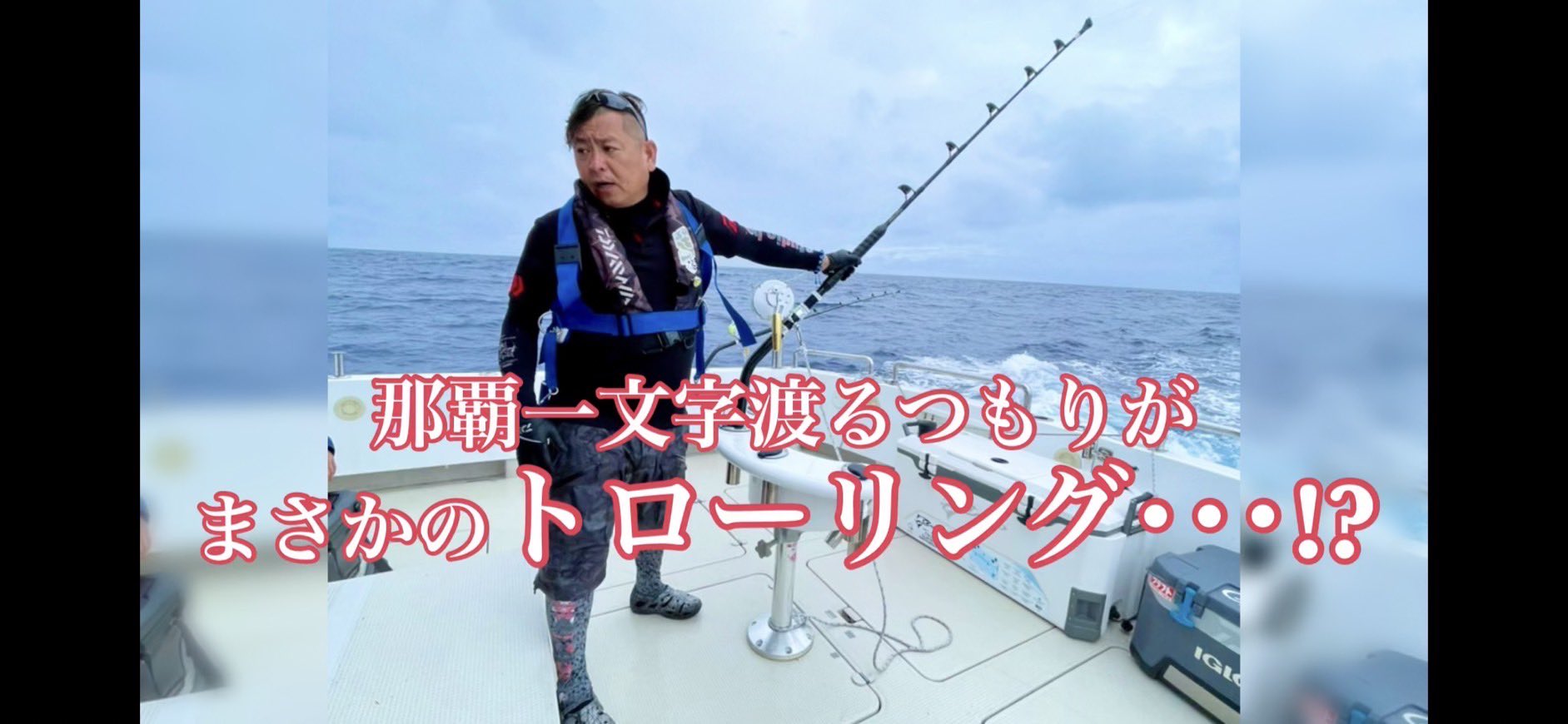 那覇一文字渡るつもりが
まさかのトローリング・・・!?

IGLO